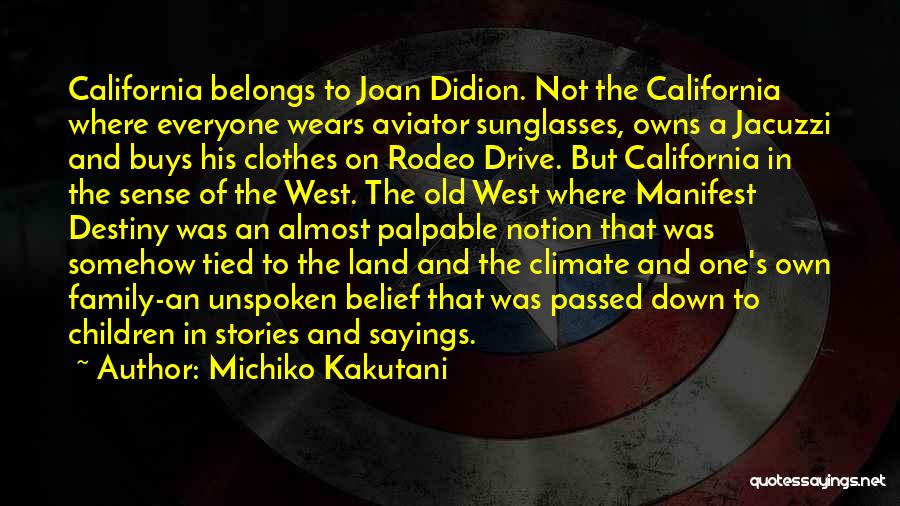 California belongs to Joan Didion. Not the California where everyone wears aviator sunglasses, owns a Jacuzzi and buys his clothes on Rodeo Drive. But California in the sense of the West. The old West where Manifest Destiny was an almost palpable notion that was somehow tied to the land and the climate and one's own family-an unspoken belief that was passed down to children in stories and sayings.

~ Author: Michiko Kakutani

quotessayings.net